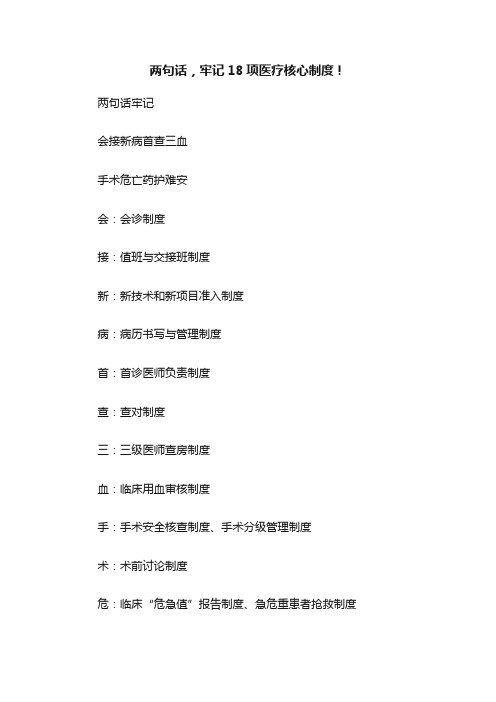 两句话，牢记 18 项医疗核心制度！

两句话牢记

会接新病首查三血

手术危亡药护难安

会：会诊制度

接：值班与交接班制度

新：新技术和新项目准入制度

病：病历书写与管理制度

首：首诊医师负责制度

查：查对制度

三：三级医师查房制度

血：临床用血审核制度

手：手术安全核查制度、手术分级管理制度

术：术前讨论制度

危：临床“危急值”报告制度、急危重患者抢救制度